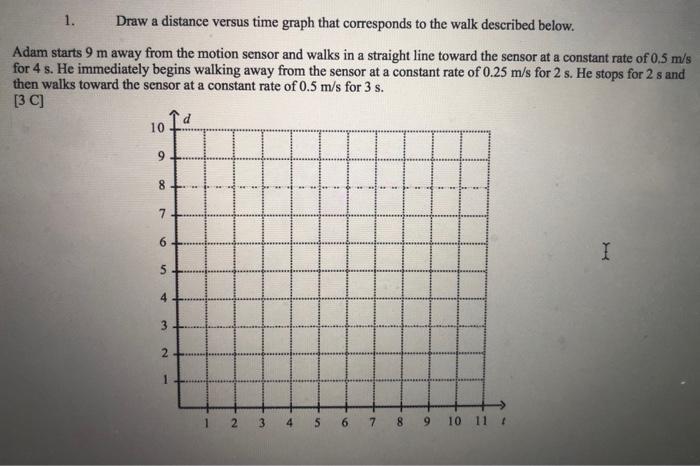 1. Draw a distance versus time graph that corresponds to the walk described below.

Adam starts 9 m away from the motion sensor and walks in a straight line toward the sensor at a constant rate of 0.5 m/s for 4 s. He immediately begins walking away from the sensor at a constant rate of 0.25 m/s for 2 s. He stops for 2 s and then walks toward the sensor at a constant rate of 0.5 m/s for 3 s.
[3 C]

$d$
10
9
8
7
6
5
4
3
2
1
1 2 3 4 5 6 7 8 9 10 11 $t$